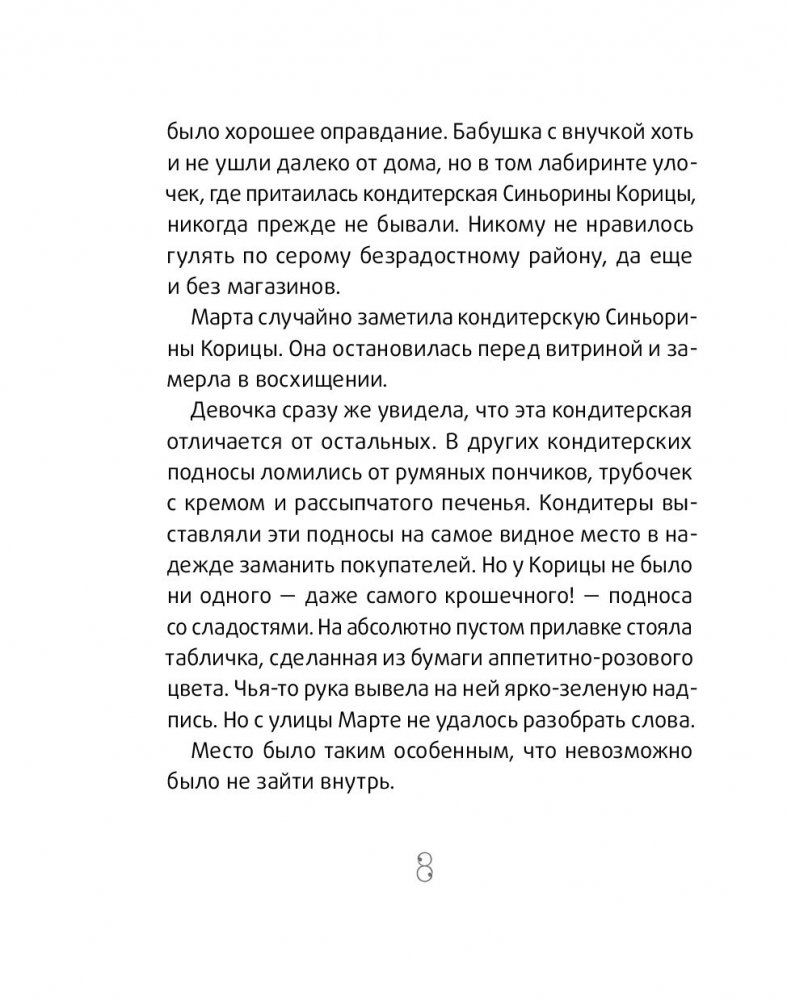 было хорошее оправдание. Бабушка с внучкой хоть и не ушли далеко от дома, но в том лабиринте улочек, где притаилась кондитерская Синьорины Корицы, никогда прежде не бывали. Никому не нравилось гулять по серому безрадостному району, да еще и без магазинов.

Марта случайно заметила кондитерскую Синьорины Корицы. Она остановилась перед витриной и замерла в восхищении.

Девочка сразу же увидела, что эта кондитерская отличается от остальных. В других кондитерских подносы ломились от румяных пончиков, трубочек с кремом и рассыпчатого печенья. Кондитеры выставляли эти подносы на самое видное место в надежде заманить покупателей. Но у Корицы не было ни одного — даже самого крошечного! — подноса со сладостями. На абсолютно пустом прилавке стояла табличка, сделанная из бумаги аппетитно-розового цвета. Чья-то рука вывела на ней ярко-зеленую надпись. Но с улицы Марте не удалось разобрать слова.

Место было таким особенным, что невозможно было не зайти внутрь.

8